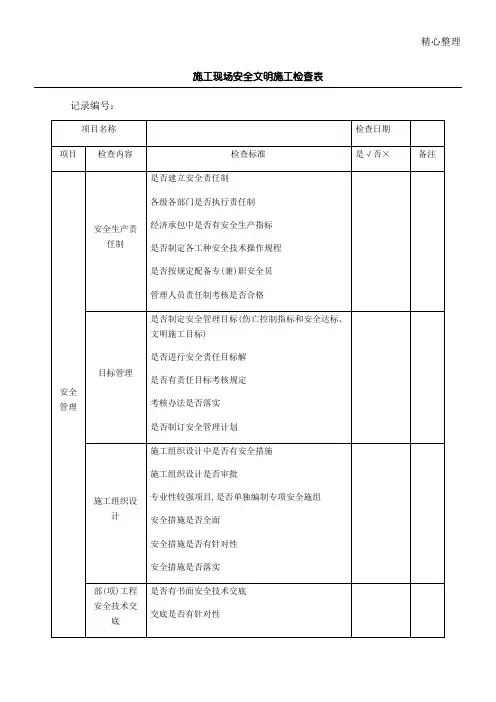 精心整理

施工现场安全文明施工检查表

记录编号：

| 项目名称 | | | 检查日期 | |
|---|---|---|---|---|
| 项目 | 检查内容 | 检查标准 | 是√否× | 备注 |
| 安全管理 | 安全生产责任制 | 是否建立安全责任制<br>各级各部门是否执行责任制<br>经济承包中是否有安全生产指标<br>是否制定各工种安全技术操作规程<br>是否按规定配备专(兼)职安全员<br>管理人员责任制考核是否合格 | | |
| | 目标管理 | 是否制定安全管理目标(伤亡控制指标和安全达标、文明施工目标)<br>是否进行安全责任目标解<br>是否有责任目标考核规定<br>考核办法是否落实<br>是否制订安全管理计划 | | |
| | 施工组织设计 | 施工组织设计中是否有安全措施<br>施工组织设计是否审批<br>专业性较强项目，是否单独编制专项安全施组<br>安全措施是否全面<br>安全措施是否有针对性<br>安全措施是否落实 | | |
| | 部(项)工程安全技术交底 | 是否有书面安全技术交底<br>交底是否有针对性 | | |